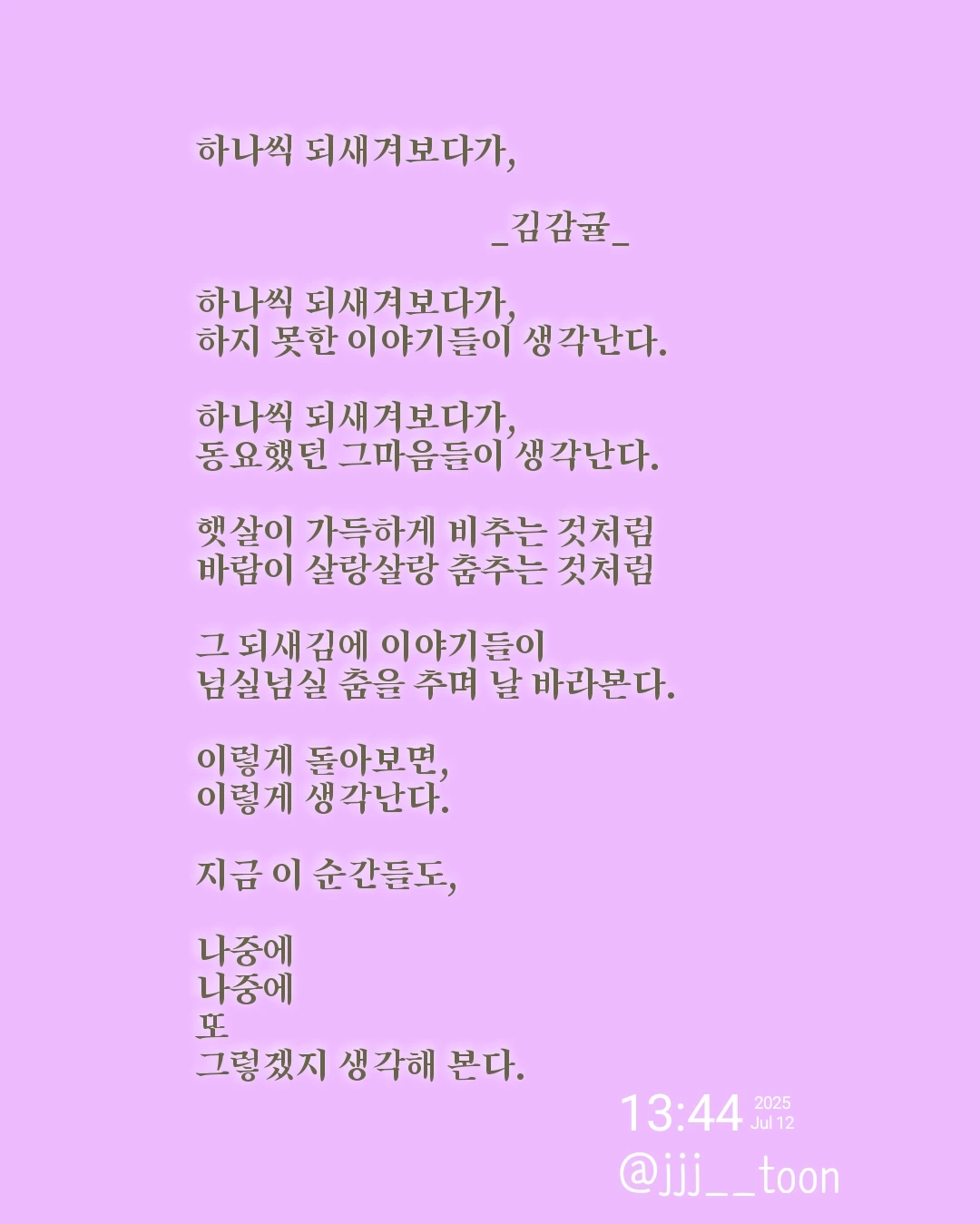 하나씩 되새겨보다가,

_김감귤_

하나씩 되새겨보다가,
하지 못한 이야기들이 생각난다.

하나씩 되새겨보다가,
동요했던 그마음들이 생각난다.

햇살이 가득하게 비추는 것처럼
바람이 살랑살랑 춤추는 것처럼

그 되새김에 이야기들이
넘실넘실 춤을 추며 날 바라본다.

이렇게 돌아보면,
이렇게 생각난다.

지금 이 순간들도,

나중에
나중에
또
그렇겠지 생각해 본다.

13:44 2025 Jul 12
@jjj__toon